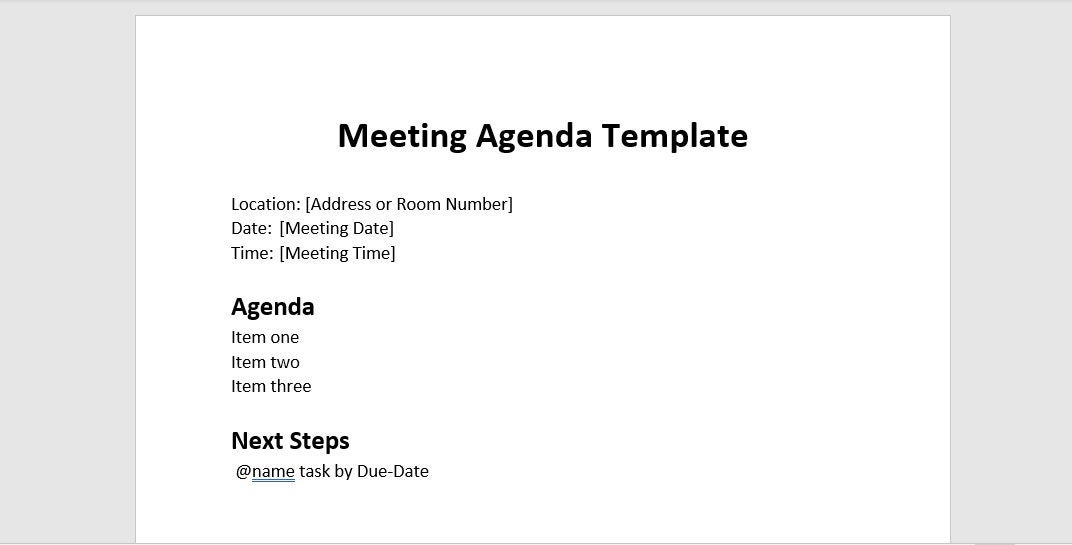 Meeting Agenda Template

Location: [Address or Room Number]
Date: [Meeting Date]
Time: [Meeting Time]

Agenda
Item one
Item two
Item three

Next Steps
@name task by Due-Date